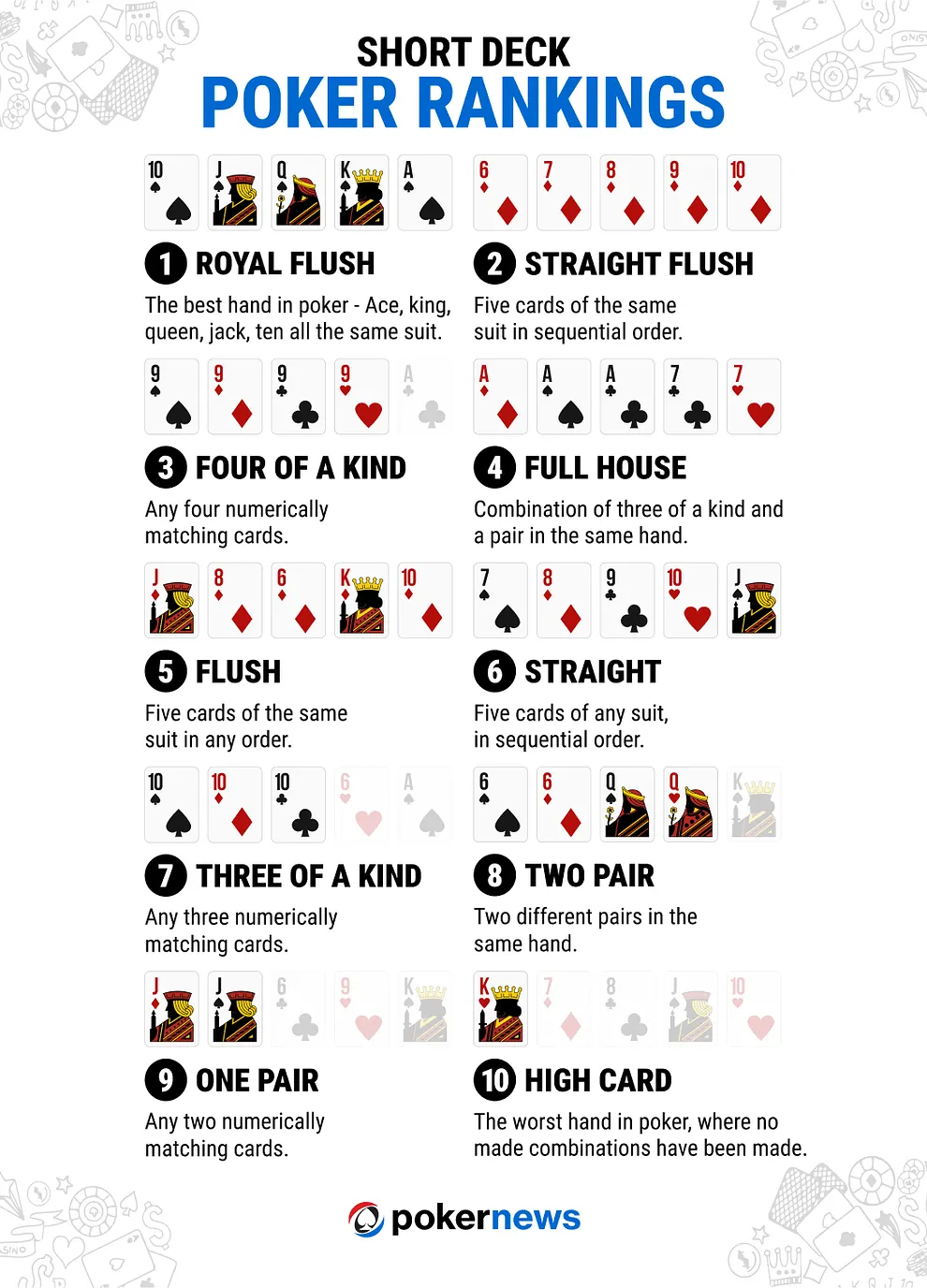 SHORT DECK
POKER RANKINGS

10 J Q K A

1 ROYAL FLUSH
The best hand in poker - Ace, king, queen, jack, ten all the same suit.

6 7 8 9 10

2 STRAIGHT FLUSH
Five cards of the same suit in sequential order.

9 9 9 9 A

3 FOUR OF A KIND
Any four numerically matching cards.

A A A 7 7

4 FULL HOUSE
Combination of three of a kind and a pair in the same hand.

J 8 6 K 10

5 FLUSH
Five cards of the same suit in any order.

7 8 9 10 J

6 STRAIGHT
Five cards of any suit, in sequential order.

10 10 10 6 A

7 THREE OF A KIND
Any three numerically matching cards.

6 6 Q Q K

8 TWO PAIR
Two different pairs in the same hand.

J J 6 9 K

9 ONE PAIR
Any two numerically matching cards.

K 7 8 J 10

10 HIGH CARD
The worst hand in poker, where no made combinations have been made.

pokernews